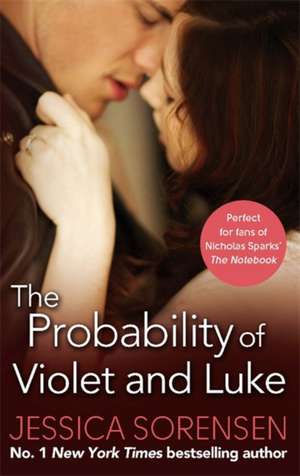 Perfect for fans of Nicholas Sparks' The Notebook

The Probability of Violet and Luke

JESSICA SORENSEN

No. 1 New York Times bestselling author